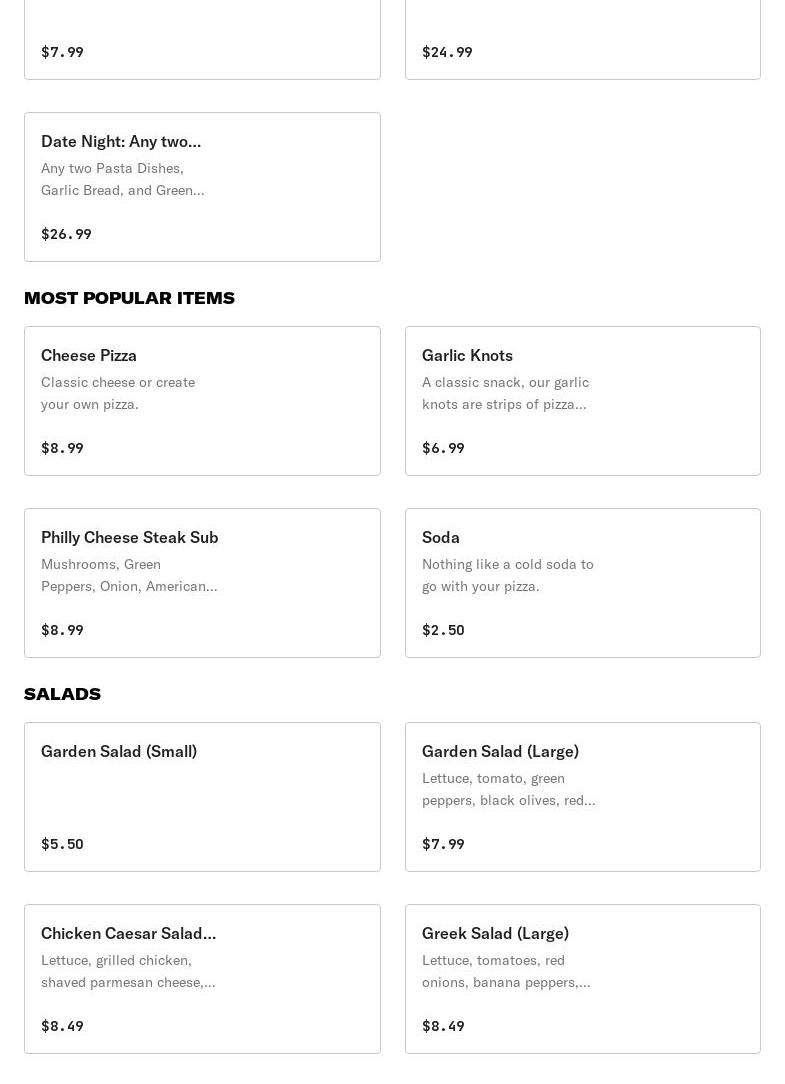 $7.99

$24.99

Date Night: Any two...
Any two Pasta Dishes, Garlic Bread, and Green...

$26.99

MOST POPULAR ITEMS

Cheese Pizza
Classic cheese or create your own pizza.

$8.99

Garlic Knots
A classic snack, our garlic knots are strips of pizza...

$6.99

Philly Cheese Steak Sub
Mushrooms, Green Peppers, Onion, American...

$8.99

Soda
Nothing like a cold soda to go with your pizza.

$2.50

SALADS

Garden Salad (Small)

$5.50

Garden Salad (Large)
Lettuce, tomato, green peppers, black olives, red...

$7.99

Chicken Caesar Salad...
Lettuce, grilled chicken, shaved parmesan cheese,...

$8.49

Greek Salad (Large)
Lettuce, tomatoes, red onions, banana peppers,...

$8.49